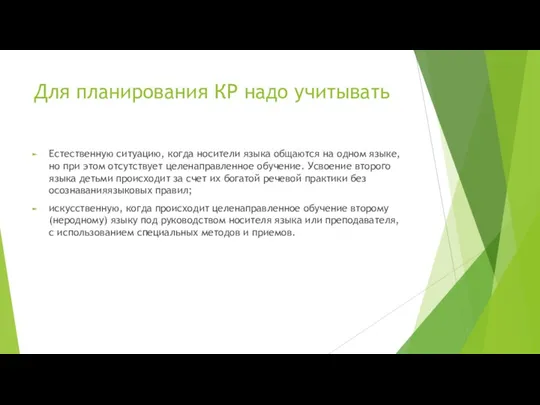 Для планирования КР надо учитывать

Естественную ситуацию, когда носители языка общаются на одном языке, но при этом отсутствует целенаправленное обучение. Усвоение второго языка детьми происходит за счет их богатой речевой практики без осознаванияязыковых правил;

искусственную, когда происходит целенаправленное обучение второму (неродному) языку под руководством носителя языка или преподавателя, с использованием специальных методов и приемов.